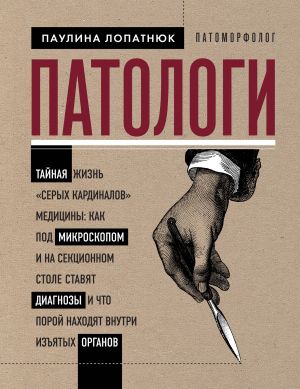 ПАУЛИНА ЛОПАТНЮК ПАТОМОРФОЛОГ

ПАТОЛОГИ

ТАЙНАЯ ЖИЗНЬ «СЕРЫХ КАРДИНАЛОВ» МЕДИЦИНЫ: КАК ПОД МИКРОСКОПОМ И НА СЕКЦИОННОМ СТОЛЕ СТАВЯТ ДИАГНОЗЫ И ЧТО ПОРОЙ НАХОДЯТ ВНУТРИ ИЗЪЯТЫХ ОРГАНОВ